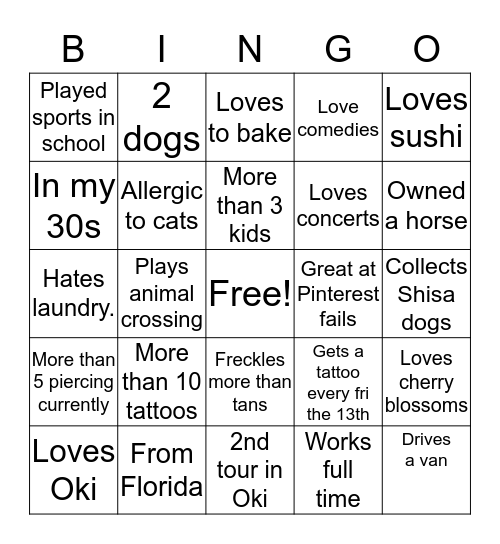 | B | I | N | G | O |
|---|---|---|---|---|
| Played sports in school | 2 dogs | Loves to bake | Love comedies | Loves sushi |
| In my 30s | Allergic to cats | More than 3 kids | Loves concerts | Owned a horse |
| Hates laundry. | Plays animal crossing | Free! | Great at Pinterest fails | Collects Shisa dogs |
| More than 5 piercing currently | More than 10 tattoos | Freckles more than tans | Gets a tattoo every fri the 13th | Loves cherry blossoms |
| Loves Oki | From Florida | 2nd tour in Oki | Works full time | Drives a van |